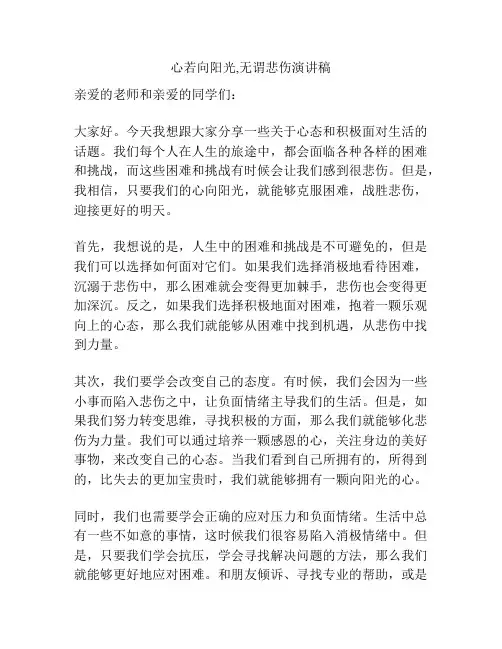 心若向阳光,无谓悲伤演讲稿

亲爱的老师和亲爱的同学们：

大家好。今天我想跟大家分享一些关于心态和积极面对生活的话题。我们每个人在人生的旅途中，都会面临各种各样的困难和挑战，而这些困难和挑战有时候会让我们感到很悲伤。但是，我相信，只要我们的心向阳光，就能够克服困难，战胜悲伤，迎接更好的明天。

首先，我想说的是，人生中的困难和挑战是不可避免的，但是我们可以选择如何面对它们。如果我们选择消极地看待困难，沉溺于悲伤中，那么困难就会变得更加棘手，悲伤也会变得更加深沉。反之，如果我们选择积极地面对困难，抱着一颗乐观向上的心态，那么我们就能够从困难中找到机遇，从悲伤中找到力量。

其次，我们要学会改变自己的态度。有时候，我们会因为一些小事而陷入悲伤之中，让负面情绪主导我们的生活。但是，如果我们努力转变思维，寻找积极的方面，那么我们就能够化悲伤为力量。我们可以通过培养一颗感恩的心，关注身边的美好事物，来改变自己的心态。当我们看到自己所拥有的，所得到的，比失去的更加宝贵时，我们就能够拥有一颗向阳光的心。

同时，我们也需要学会正确的应对压力和负面情绪。生活中总有一些不如意的事情，这时候我们很容易陷入消极情绪中。但是，只要我们学会抗压，学会寻找解决问题的方法，那么我们就能够更好地应对困难。和朋友倾诉、寻找专业的帮助，或是